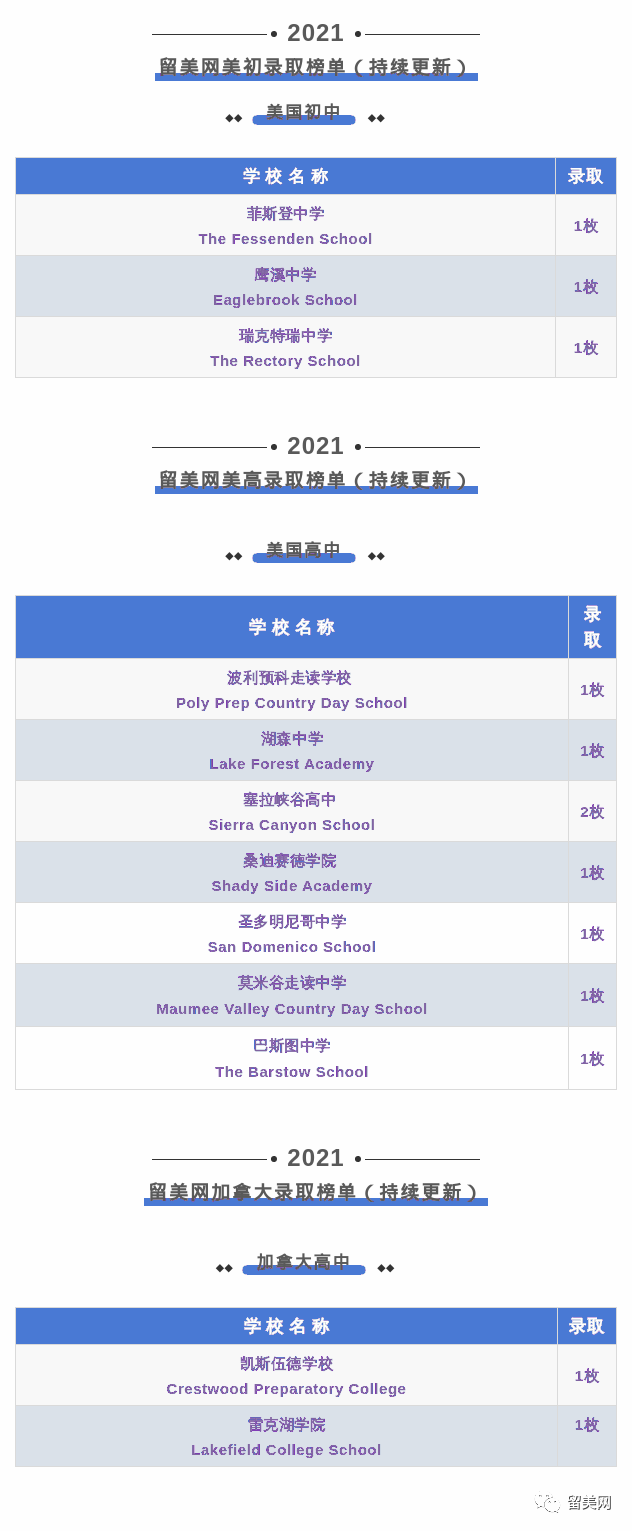 2021

留美网美初录取榜单（持续更新）

美国初中

| 学校名称 | 录取 |
|---|---|
| 菲斯登中学 The Fessenden School | 1枚 |
| 鹰溪中学 Eaglebrook School | 1枚 |
| 瑞克特瑞中学 The Rectory School | 1枚 |

2021

留美网美高录取榜单（持续更新）

美国高中

| 学校名称 | 录取 |
|---|---|
| 波利预科走读学校 Poly Prep Country Day School | 1枚 |
| 湖森中学 Lake Forest Academy | 1枚 |
| 塞拉峡谷高中 Sierra Canyon School | 2枚 |
| 桑迪赛德学院 Shady Side Academy | 1枚 |
| 圣多明尼哥中学 San Domenico School | 1枚 |
| 莫米谷走读中学 Maumee Valley Country Day School | 1枚 |
| 巴斯图中学 The Barstow School | 1枚 |

2021

留美网加拿大录取榜单（持续更新）

加拿大高中

| 学校名称 | 录取 |
|---|---|
| 凯斯伍德学校 Crestwood Preparatory College | 1枚 |
| 雷克湖学院 Lakefield College School | 1枚 |

留美网